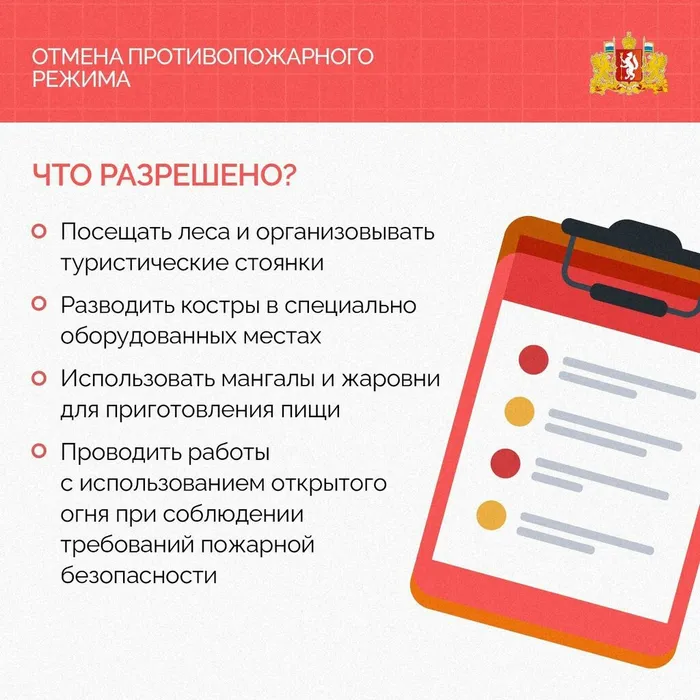 ОТМЕНА ПРОТИВОПОЖАРНОГО РЕЖИМА

ЧТО РАЗРЕШЕНО?

Посещать леса и организовывать туристические стоянки

Разводить костры в специально оборудованных местах

Использовать мангалы и жаровни для приготовления пищи

Проводить работы с использованием открытого огня при соблюдении требований пожарной безопасности